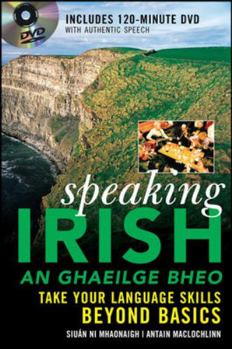 DVD

INCLUDES 120-MINUTE DVD
WITH AUTHENTIC SPEECH

speaking
IRISH
AN GHAEILGE BHEO
TAKE YOUR LANGUAGE SKILLS
BEYOND BASICS

SIUÁN NI MHAONAIGH | ANTAIN MACLOCHLINN